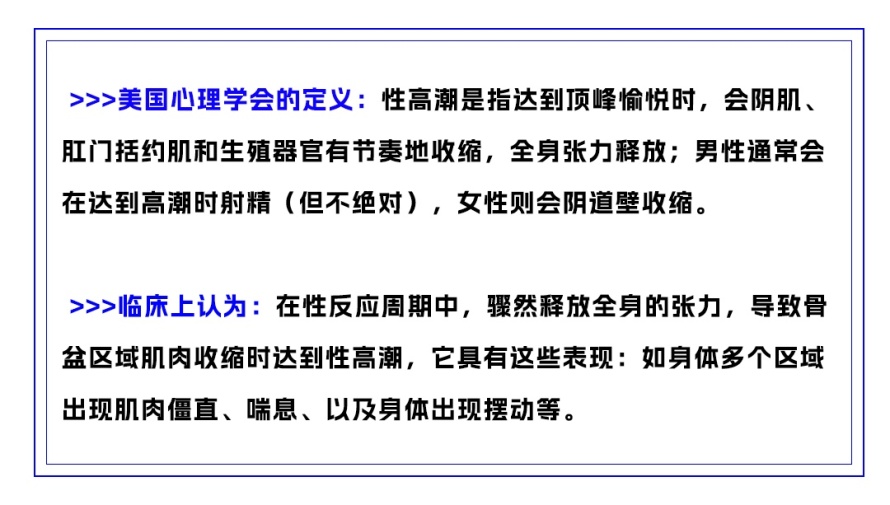 >>>美国心理学会的定义：性高潮是指达到顶峰愉悦时，会阴肌、肛门括约肌和生殖器官有节奏地收缩，全身张力释放；男性通常会在达到高潮时射精（但不绝对），女性则会阴道壁收缩。

>>>临床上认为：在性反应周期中，骤然释放全身的张力，导致骨盆区域肌肉收缩时达到性高潮，它具有这些表现：如身体多个区域出现肌肉僵直、喘息、以及身体出现摆动等。